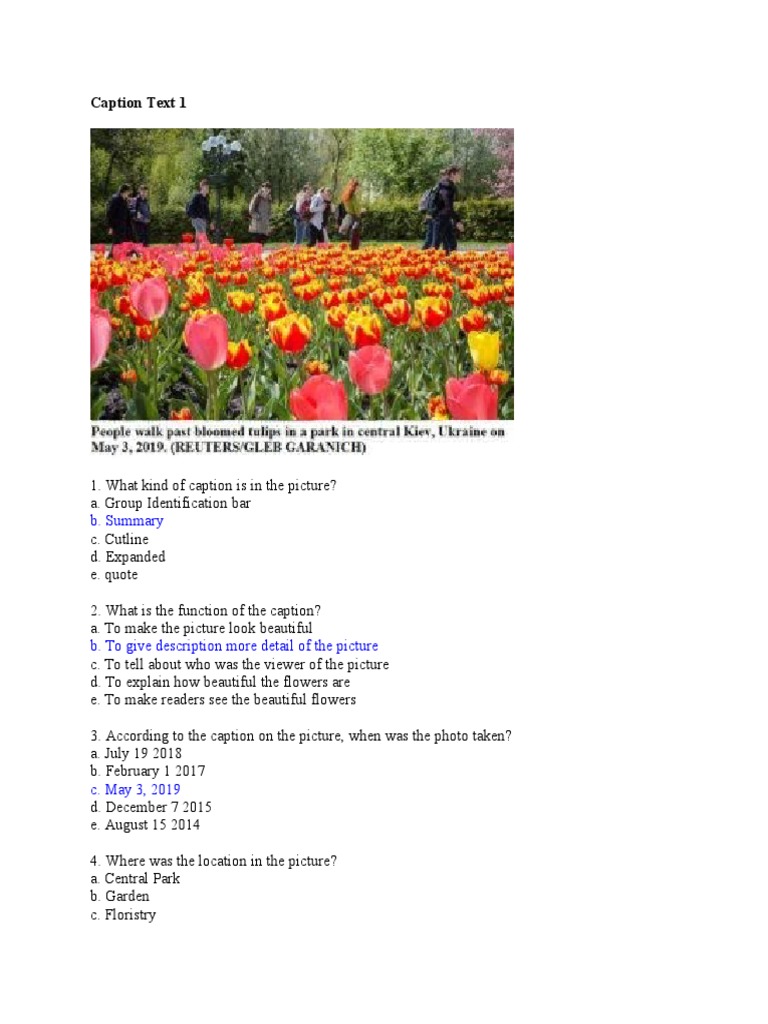 Caption Text 1

People walk past bloomed tulips in a park in central Kiev, Ukraine on May 3, 2019. (REUTERS/GLEB GARANICH)

1. What kind of caption is in the picture?
a. Group Identification bar
b. Summary
c. Cutline
d. Expanded
e. quote

2. What is the function of the caption?
a. To make the picture look beautiful
b. To give description more detail of the picture
c. To tell about who was the viewer of the picture
d. To explain how beautiful the flowers are
e. To make readers see the beautiful flowers

3. According to the caption on the picture, when was the photo taken?
a. July 19 2018
b. February 1 2017
c. May 3, 2019
d. December 7 2015
e. August 15 2014

4. Where was the location in the picture?
a. Central Park
b. Garden
c. Floristry